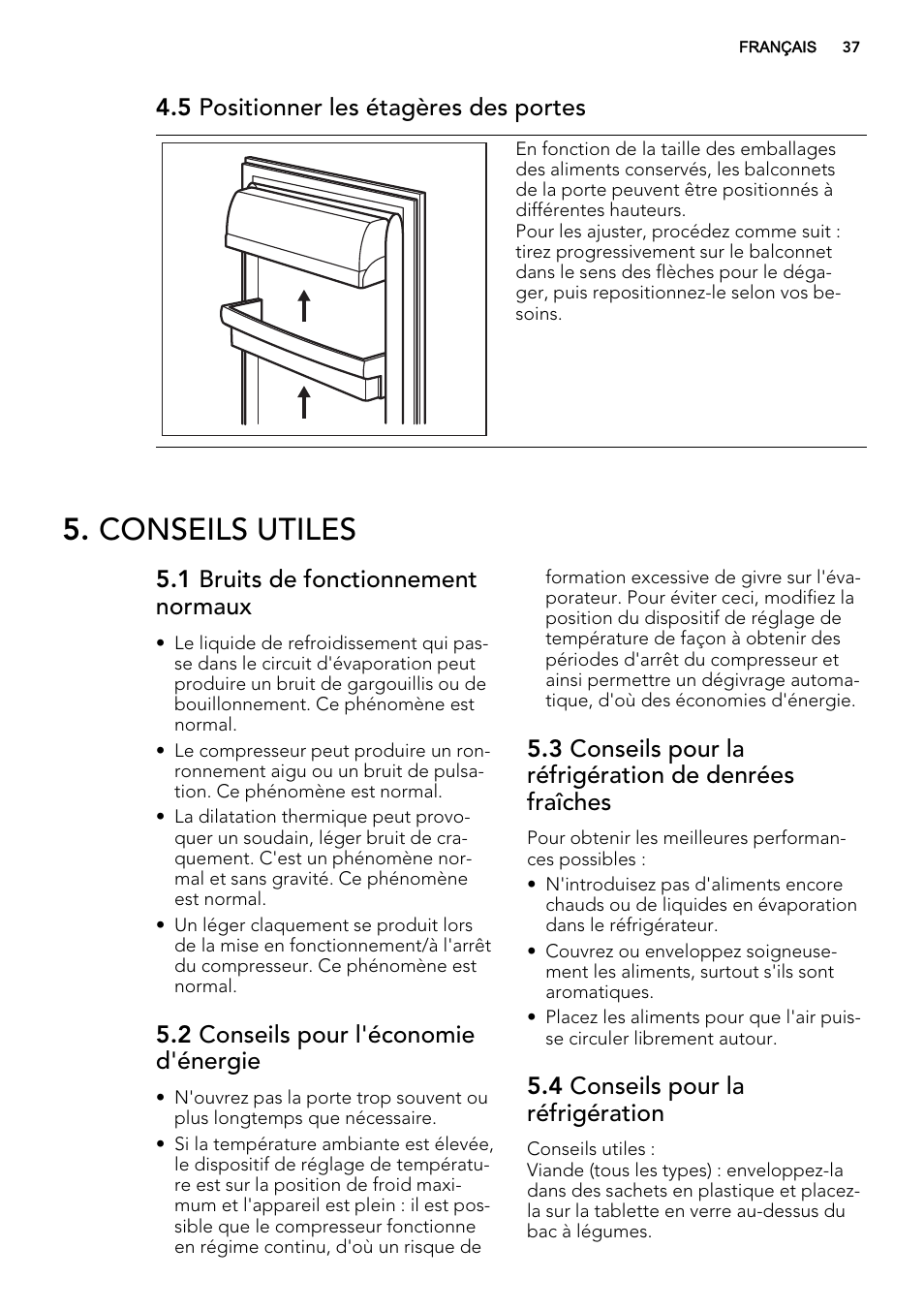 FRANÇAIS 37

4.5 Positionner les étagères des portes

En fonction de la taille des emballages des aliments conservés, les balconnets de la porte peuvent être positionnés à différentes hauteurs.
Pour les ajuster, procédez comme suit : tirez progressivement sur le balconnet dans le sens des flèches pour le dégager, puis repositionnez-le selon vos besoins.

5. CONSEILS UTILES

5.1 Bruits de fonctionnement normaux

• Le liquide de refroidissement qui passe dans le circuit d'évaporation peut produire un bruit de gargouillis ou de bouillonnement. Ce phénomène est normal.
• Le compresseur peut produire un ronronnement aigu ou un bruit de pulsation. Ce phénomène est normal.
• La dilatation thermique peut provoquer un soudain, léger bruit de craquement. C'est un phénomène normal et sans gravité. Ce phénomène est normal.
• Un léger claquement se produit lors de la mise en fonctionnement/à l'arrêt du compresseur. Ce phénomène est normal.

5.2 Conseils pour l'économie d'énergie

• N'ouvrez pas la porte trop souvent ou plus longtemps que nécessaire.
• Si la température ambiante est élevée, le dispositif de réglage de température est sur la position de froid maximum et l'appareil est plein : il est possible que le compresseur fonctionne en régime continu, d'où un risque de formation excessive de givre sur l'évaporateur. Pour éviter ceci, modifiez la position du dispositif de réglage de température de façon à obtenir des périodes d'arrêt du compresseur et ainsi permettre un dégivrage automatique, d'où des économies d'énergie.

5.3 Conseils pour la réfrigération de denrées fraîches

Pour obtenir les meilleures performances possibles :
• N'introduisez pas d'aliments encore chauds ou de liquides en évaporation dans le réfrigérateur.
• Couvrez ou enveloppez soigneusement les aliments, surtout s'ils sont aromatiques.
• Placez les aliments pour que l'air puisse circuler librement autour.

5.4 Conseils pour la réfrigération

Conseils utiles :
Viande (tous les types) : enveloppez-la dans des sachets en plastique et placez-la sur la tablette en verre au-dessus du bac à légumes.